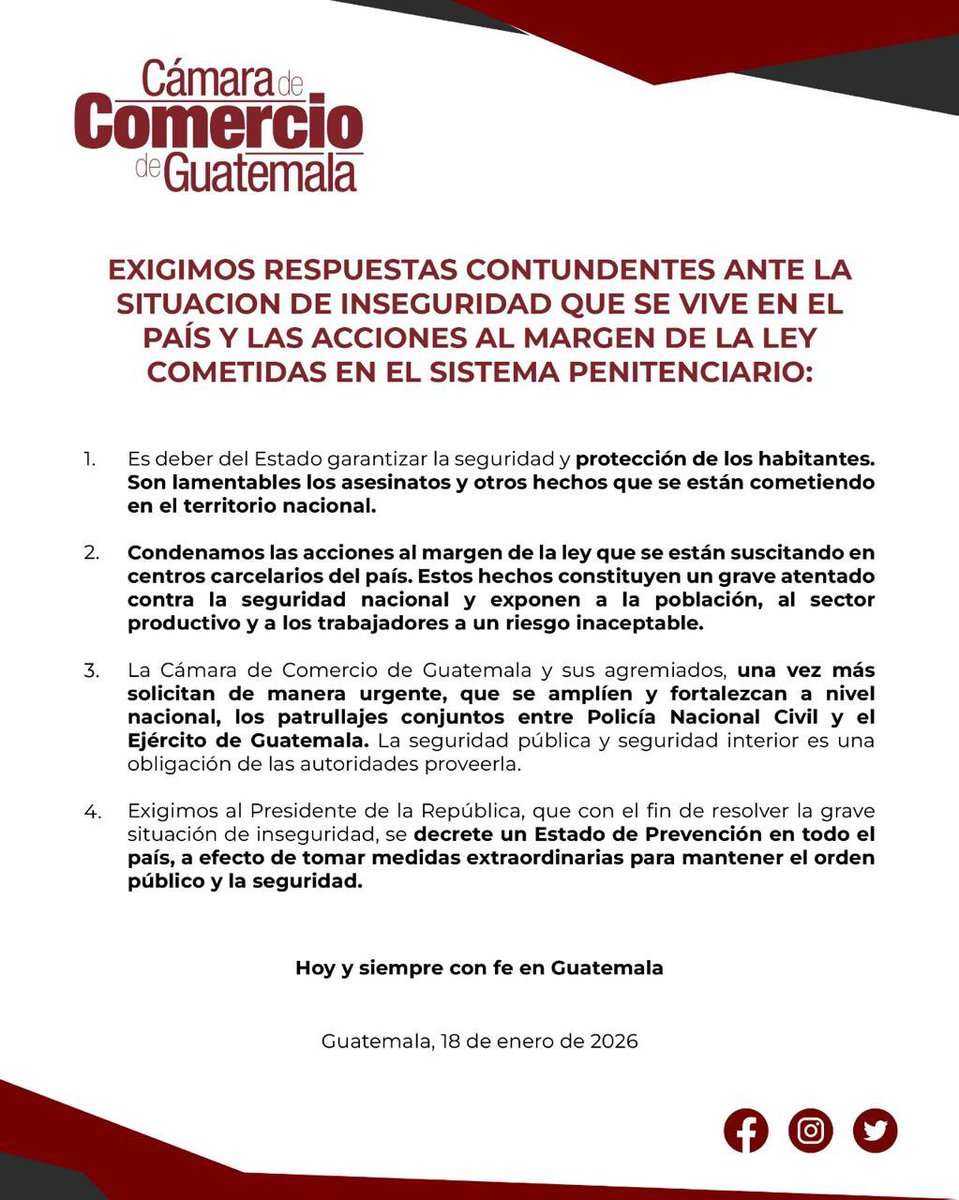 Cámara de Comercio de Guatemala

EXIGIMOS RESPUESTAS CONTUNDENTES ANTE LA SITUACION DE INSEGURIDAD QUE SE VIVE EN EL PAÍS Y LAS ACCIONES AL MARGEN DE LA LEY COMETIDAS EN EL SISTEMA PENITENCIARIO:

1. Es deber del Estado garantizar la seguridad y protección de los habitantes. Son lamentables los asesinatos y otros hechos que se están cometiendo en el territorio nacional.

2. Condenamos las acciones al margen de la ley que se están suscitando en centros carcelarios del país. Estos hechos constituyen un grave atentado contra la seguridad nacional y exponen a la población, al sector productivo y a los trabajadores a un riesgo inaceptable.

3. La Cámara de Comercio de Guatemala y sus agremiados, una vez más solicitan de manera urgente, que se amplíen y fortalezcan a nivel nacional, los patrullajes conjuntos entre Policía Nacional Civil y el Ejército de Guatemala. La seguridad pública y seguridad interior es una obligación de las autoridades proveerla.

4. Exigimos al Presidente de la República, que con el fin de resolver la grave situación de inseguridad, se decrete un Estado de Prevención en todo el país, a efecto de tomar medidas extraordinarias para mantener el orden público y la seguridad.

Hoy y siempre con fe en Guatemala

Guatemala, 18 de enero de 2026